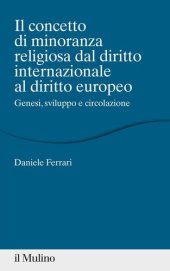 Il concetto di minoranza religiosa dal diritto internazionale al diritto europeo

Genesi, sviluppo e circolazione

Daniele Ferrari

il Mulino